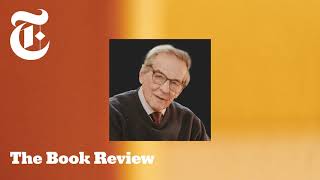 T

The Book Review